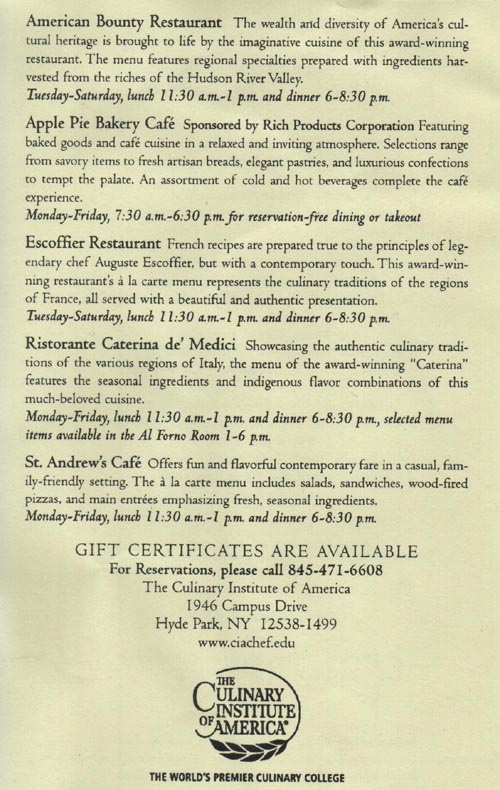 American Bounty Restaurant The wealth and diversity of America's cultural heritage is brought to life by the imaginative cuisine of this award-winning restaurant. The menu features regional specialties prepared with ingredients harvested from the riches of the Hudson River Valley.
Tuesday-Saturday, lunch 11:30 a.m.-1 p.m. and dinner 6-8:30 p.m.

Apple Pie Bakery Café Sponsored by Rich Products Corporation Featuring baked goods and café cuisine in a relaxed and inviting atmosphere. Selections range from savory items to fresh artisan breads, elegant pastries, and luxurious confections to tempt the palate. An assortment of cold and hot beverages complete the café experience.
Monday-Friday, 7:30 a.m.-6:30 p.m. for reservation-free dining or takeout

Escoffier Restaurant French recipes are prepared true to the principles of legendary chef Auguste Escoffier, but with a contemporary touch. This award-winning restaurant's à la carte menu represents the culinary traditions of the regions of France, all served with a beautiful and authentic presentation.
Tuesday-Saturday, lunch 11:30 a.m.-1 p.m. and dinner 6-8:30 p.m.

Ristorante Caterina de' Medici Showcasing the authentic culinary traditions of the various regions of Italy, the menu of the award-winning "Caterina" features the seasonal ingredients and indigenous flavor combinations of this much-beloved cuisine.
Monday-Friday, lunch 11:30 a.m.-1 p.m. and dinner 6-8:30 p.m., selected menu items available in the Al Forno Room 1-6 p.m.

St. Andrew's Café Offers fun and flavorful contemporary fare in a casual, family-friendly setting. The à la carte menu includes salads, sandwiches, wood-fired pizzas, and main entrées emphasizing fresh, seasonal ingredients.
Monday-Friday, lunch 11:30 a.m.-1 p.m. and dinner 6-8:30 p.m.

GIFT CERTIFICATES ARE AVAILABLE
For Reservations, please call 845-471-6608
The Culinary Institute of America
1946 Campus Drive
Hyde Park, NY 12538-1499
www.ciachef.edu

THE CULINARY INSTITUTE OF AMERICA

THE WORLD'S PREMIER CULINARY COLLEGE